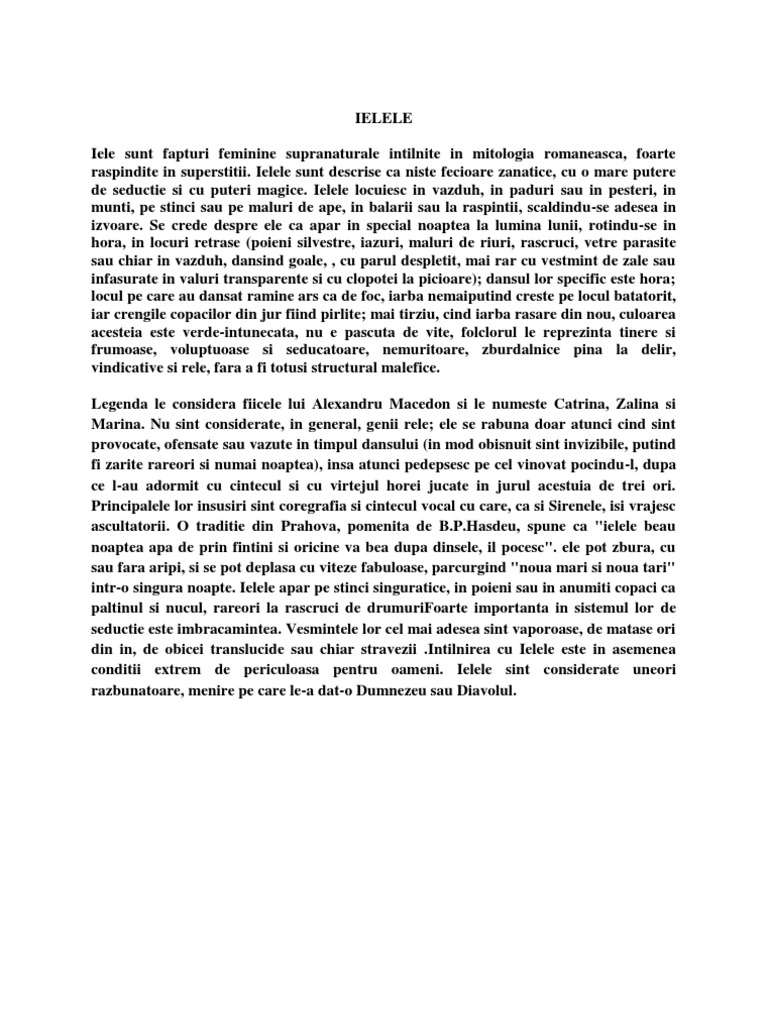 IELELE

Iele sunt fapturi feminine supranaturale intilnite in mitologia romaneasca, foarte raspindite in superstitii. Ielele sunt descrise ca niste fecioare zanatice, cu o mare putere de seductie si cu puteri magice. Ielele locuiesc in vazduh, in paduri sau in pesteri, in munti, pe stinci sau pe maluri de ape, in balarii sau la raspintii, scaldindu-se adesea in izvoare. Se crede despre ele ca apar in special noaptea la lumina lunii, rotindu-se in hora, in locuri retrase (poieni silvestre, iazuri, maluri de riuri, rascruci, vetre parasite sau chiar in vazduh, dansind goale, , cu parul despletit, mai rar cu vestmint de zale sau infasurate in valuri transparente si cu clopotei la picioare); dansul lor specific este hora; locul pe care au dansat ramine ars ca de foc, iarba nemaiputind creste pe locul batatorit, iar crengile copacilor din jur fiind pirlite; mai tirziu, cind iarba rasare din nou, culoarea acesteia este verde-intunecata, nu e pascuta de vite, folclorul le reprezinta tinere si frumoase, voluptuoase si seducatoare, nemuritoare, zburdalnice pina la delir, vindicative si rele, fara a fi totusi structural malefice.

Legenda le considera fiicele lui Alexandru Macedon si le numeste Catrina, Zalina si Marina. Nu sint considerate, in general, genii rele; ele se rabuna doar atunci cind sint provocate, ofensate sau vazute in timpul dansului (in mod obisnuit sint invizibile, putind fi zarite rareori si numai noaptea), insa atunci pedepsesc pe cel vinovat pocindu-l, dupa ce l-au adormit cu cintecul si cu virtejul horei jucate in jurul acestuia de trei ori. Principalele lor insusiri sint coregrafia si cintecul vocal cu care, ca si Sirenele, isi vrajesc ascultatorii. O traditie din Prahova, pomenita de B.P.Hasdeu, spune ca "ielele beau noaptea apa de prin fintini si oricine va bea dupa dinsele, il pocesc". ele pot zbura, cu sau fara aripi, si se pot deplasa cu viteze fabuloase, parcurgind "noua mari si noua tari" intr-o singura noapte. Ielele apar pe stinci singuratice, in poieni sau in anumiti copaci ca paltinul si nucul, rareori la rascruci de drumuriFoarte importanta in sistemul lor de seductie este imbracamintea. Vesmintele lor cel mai adesea sint vaporoase, de matase ori din in, de obicei translucide sau chiar stravezii .Intilnirea cu Ielele este in asemenea conditii extrem de periculoasa pentru oameni. Ielele sint considerate uneori razbunatoare, menire pe care le-a dat-o Dumnezeu sau Diavolul.